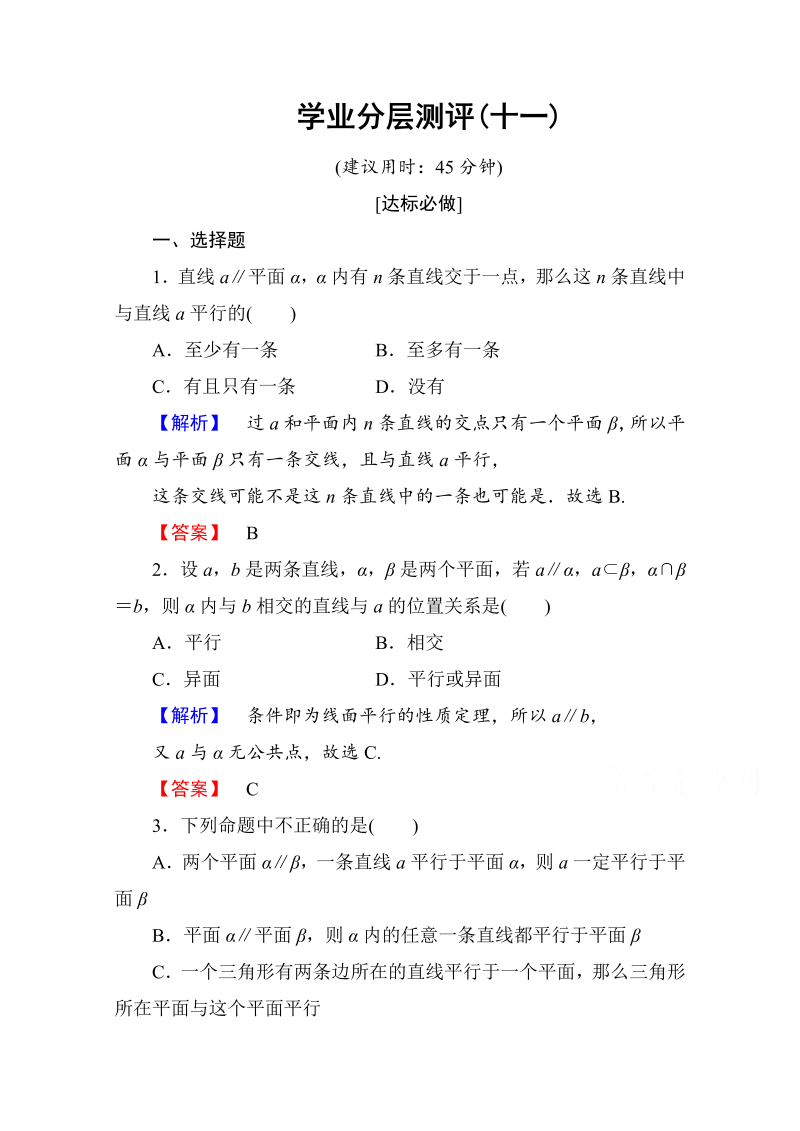 学业分层测评(十一)

(建议用时：45 分钟)

[达标必做]

一、选择题

1．直线 $a$∥平面 $\alpha$，$\alpha$ 内有 $n$ 条直线交于一点，那么这 $n$ 条直线中与直线 $a$ 平行的(　　)

A．至少有一条　　B．至多有一条

C．有且只有一条　　D．没有

【解析】　过 $a$ 和平面内 $n$ 条直线的交点只有一个平面 $\beta$，所以平面 $\alpha$ 与平面 $\beta$ 只有一条交线，且与直线 $a$ 平行，

这条交线可能不是这 $n$ 条直线中的一条也可能是．故选 B.

【答案】　B

2．设 $a$，$b$ 是两条直线，$\alpha$，$\beta$ 是两个平面，若 $a$∥$\alpha$，$a\subset\beta$，$\alpha\cap\beta=b$，则 $\alpha$ 内与 $b$ 相交的直线与 $a$ 的位置关系是(　　)

A．平行　　B．相交

C．异面　　D．平行或异面

【解析】　条件即为线面平行的性质定理，所以 $a$∥$b$，

又 $a$ 与 $\alpha$ 无公共点，故选 C.

【答案】　C

3．下列命题中不正确的是(　　)

A．两个平面 $\alpha$∥$\beta$，一条直线 $a$ 平行于平面 $\alpha$，则 $a$ 一定平行于平面 $\beta$

B．平面 $\alpha$∥平面 $\beta$，则 $\alpha$ 内的任意一条直线都平行于平面 $\beta$

C．一个三角形有两条边所在的直线平行于一个平面，那么三角形所在平面与这个平面平行